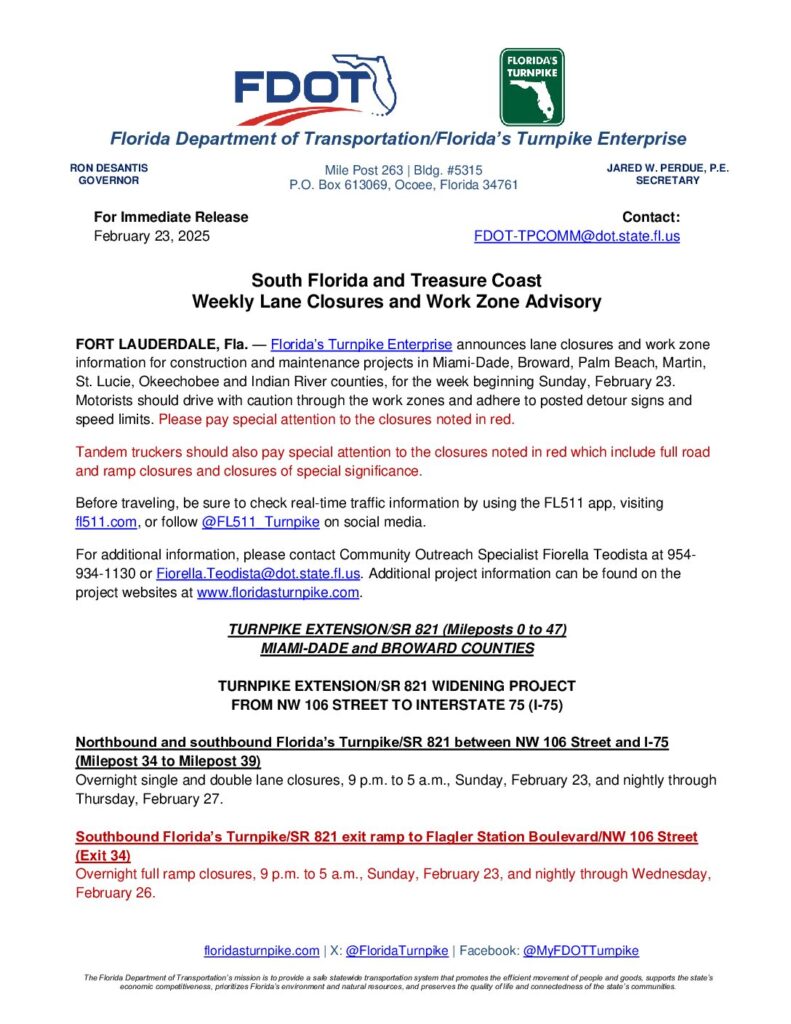 FDOT

FLORIDA'S TURNPIKE

Florida Department of Transportation/Florida's Turnpike Enterprise

RON DESANTIS
GOVERNOR

Mile Post 263 | Bldg. #5315
P.O. Box 613069, Ocoee, Florida 34761

JARED W. PERDUE, P.E.
SECRETARY

For Immediate Release
February 23, 2025

Contact:
FDOT-TPCOMM@dot.state.fl.us

South Florida and Treasure Coast
Weekly Lane Closures and Work Zone Advisory

FORT LAUDERDALE, Fla. — Florida's Turnpike Enterprise announces lane closures and work zone information for construction and maintenance projects in Miami-Dade, Broward, Palm Beach, Martin, St. Lucie, Okeechobee and Indian River counties, for the week beginning Sunday, February 23. Motorists should drive with caution through the work zones and adhere to posted detour signs and speed limits. Please pay special attention to the closures noted in red.

Tandem truckers should also pay special attention to the closures noted in red which include full road and ramp closures and closures of special significance.

Before traveling, be sure to check real-time traffic information by using the FL511 app, visiting fl511.com, or follow @FL511_Turnpike on social media.

For additional information, please contact Community Outreach Specialist Fiorella Teodista at 954-934-1130 or Fiorella.Teodista@dot.state.fl.us. Additional project information can be found on the project websites at www.floridasturnpike.com.

TURNPIKE EXTENSION/SR 821 (Mileposts 0 to 47)
MIAMI-DADE and BROWARD COUNTIES

TURNPIKE EXTENSION/SR 821 WIDENING PROJECT
FROM NW 106 STREET TO INTERSTATE 75 (I-75)

Northbound and southbound Florida's Turnpike/SR 821 between NW 106 Street and I-75 (Milepost 34 to Milepost 39)
Overnight single and double lane closures, 9 p.m. to 5 a.m., Sunday, February 23, and nightly through Thursday, February 27.

Southbound Florida's Turnpike/SR 821 exit ramp to Flagler Station Boulevard/NW 106 Street (Exit 34)
Overnight full ramp closures, 9 p.m. to 5 a.m., Sunday, February 23, and nightly through Wednesday, February 26.

floridasturnpike.com | X: @FloridaTurnpike | Facebook: @MyFDOTTurnpike

The Florida Department of Transportation's mission is to provide a safe statewide transportation system that promotes the efficient movement of people and goods, supports the state's economic competitiveness, prioritizes Florida's environment and natural resources, and preserves the quality of life and connectedness of the state's communities.